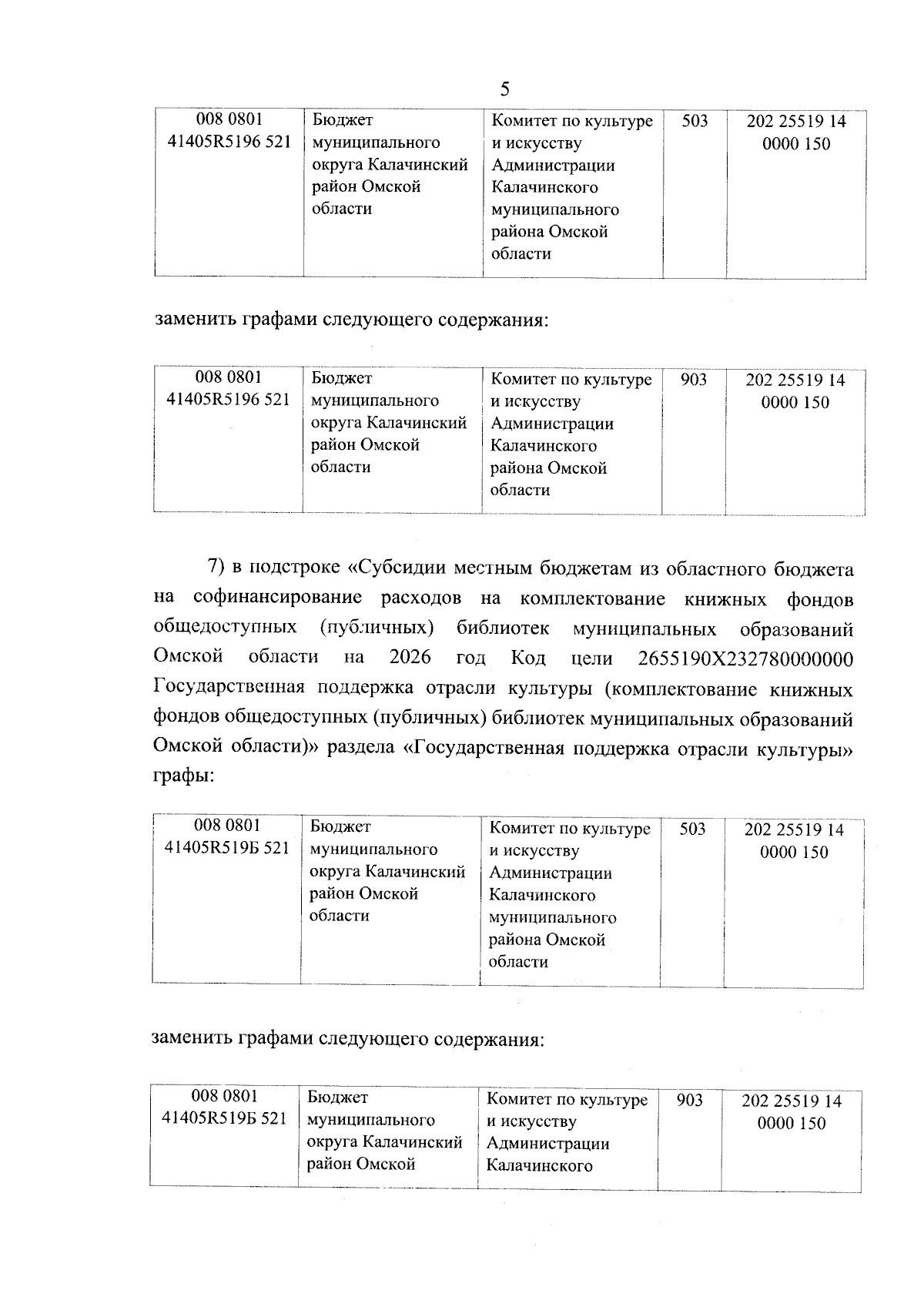 5

| 008 0801 41405R5196 521 | Бюджет муниципального округа Калачинский район Омской области | Комитет по культуре и искусству Администрации Калачинского муниципального района Омской области | 503 | 202 25519 14 0000 150 |
|---|---|---|---|---|

заменить графами следующего содержания:

| 008 0801 41405R5196 521 | Бюджет муниципального округа Калачинский район Омской области | Комитет по культуре и искусству Администрации Калачинского района Омской области | 903 | 202 25519 14 0000 150 |
|---|---|---|---|---|

7) в подстроке «Субсидии местным бюджетам из областного бюджета на софинансирование расходов на комплектование книжных фондов общедоступных (публичных) библиотек муниципальных образований Омской области на 2026 год Код цели 2655190X232780000000 Государственная поддержка отрасли культуры (комплектование книжных фондов общедоступных (публичных) библиотек муниципальных образований Омской области)» раздела «Государственная поддержка отрасли культуры» графы:

| 008 0801 41405R519Б 521 | Бюджет муниципального округа Калачинский район Омской области | Комитет по культуре и искусству Администрации Калачинского муниципального района Омской области | 503 | 202 25519 14 0000 150 |
|---|---|---|---|---|

заменить графами следующего содержания:

| 008 0801 41405R519Б 521 | Бюджет муниципального округа Калачинский район Омской | Комитет по культуре и искусству Администрации Калачинского | 903 | 202 25519 14 0000 150 |
|---|---|---|---|---|